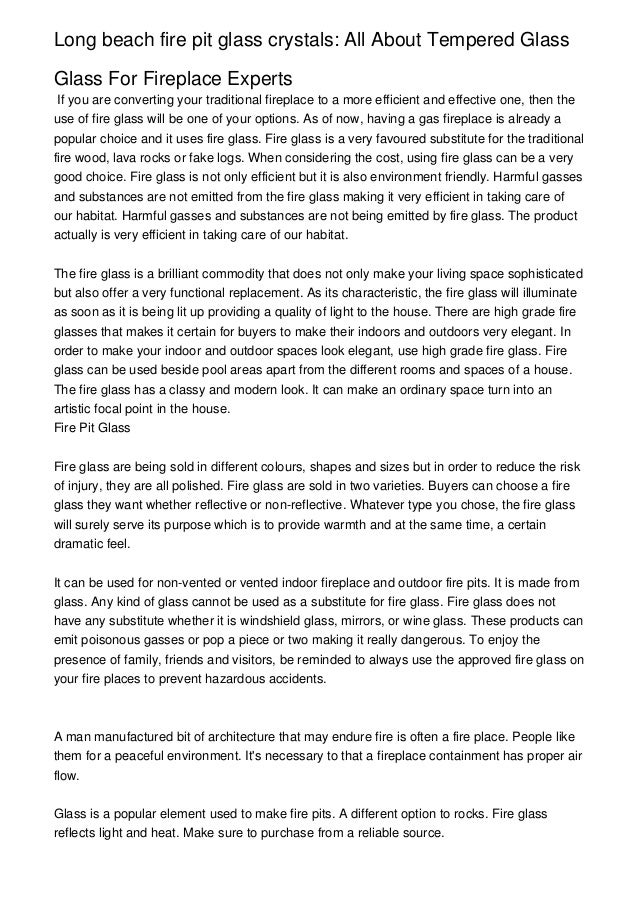 Long beach fire pit glass crystals: All About Tempered Glass

Glass For Fireplace Experts

If you are converting your traditional fireplace to a more efficient and effective one, then the use of fire glass will be one of your options. As of now, having a gas fireplace is already a popular choice and it uses fire glass. Fire glass is a very favoured substitute for the traditional fire wood, lava rocks or fake logs. When considering the cost, using fire glass can be a very good choice. Fire glass is not only efficient but it is also environment friendly. Harmful gasses and substances are not emitted from the fire glass making it very efficient in taking care of our habitat. Harmful gasses and substances are not being emitted by fire glass. The product actually is very efficient in taking care of our habitat.

The fire glass is a brilliant commodity that does not only make your living space sophisticated but also offer a very functional replacement. As its characteristic, the fire glass will illuminate as soon as it is being lit up providing a quality of light to the house. There are high grade fire glasses that makes it certain for buyers to make their indoors and outdoors very elegant. In order to make your indoor and outdoor spaces look elegant, use high grade fire glass. Fire glass can be used beside pool areas apart from the different rooms and spaces of a house. The fire glass has a classy and modern look. It can make an ordinary space turn into an artistic focal point in the house.
Fire Pit Glass

Fire glass are being sold in different colours, shapes and sizes but in order to reduce the risk of injury, they are all polished. Fire glass are sold in two varieties. Buyers can choose a fire glass they want whether reflective or non-reflective. Whatever type you chose, the fire glass will surely serve its purpose which is to provide warmth and at the same time, a certain dramatic feel.

It can be used for non-vented or vented indoor fireplace and outdoor fire pits. It is made from glass. Any kind of glass cannot be used as a substitute for fire glass. Fire glass does not have any substitute whether it is windshield glass, mirrors, or wine glass. These products can emit poisonous gasses or pop a piece or two making it really dangerous. To enjoy the presence of family, friends and visitors, be reminded to always use the approved fire glass on your fire places to prevent hazardous accidents.

A man manufactured bit of architecture that may endure fire is often a fire place. People like them for a peaceful environment. It's necessary to that a fireplace containment has proper air flow.

Glass is a popular element used to make fire pits. A different option to rocks. Fire glass reflects light and heat. Make sure to purchase from a reliable source.